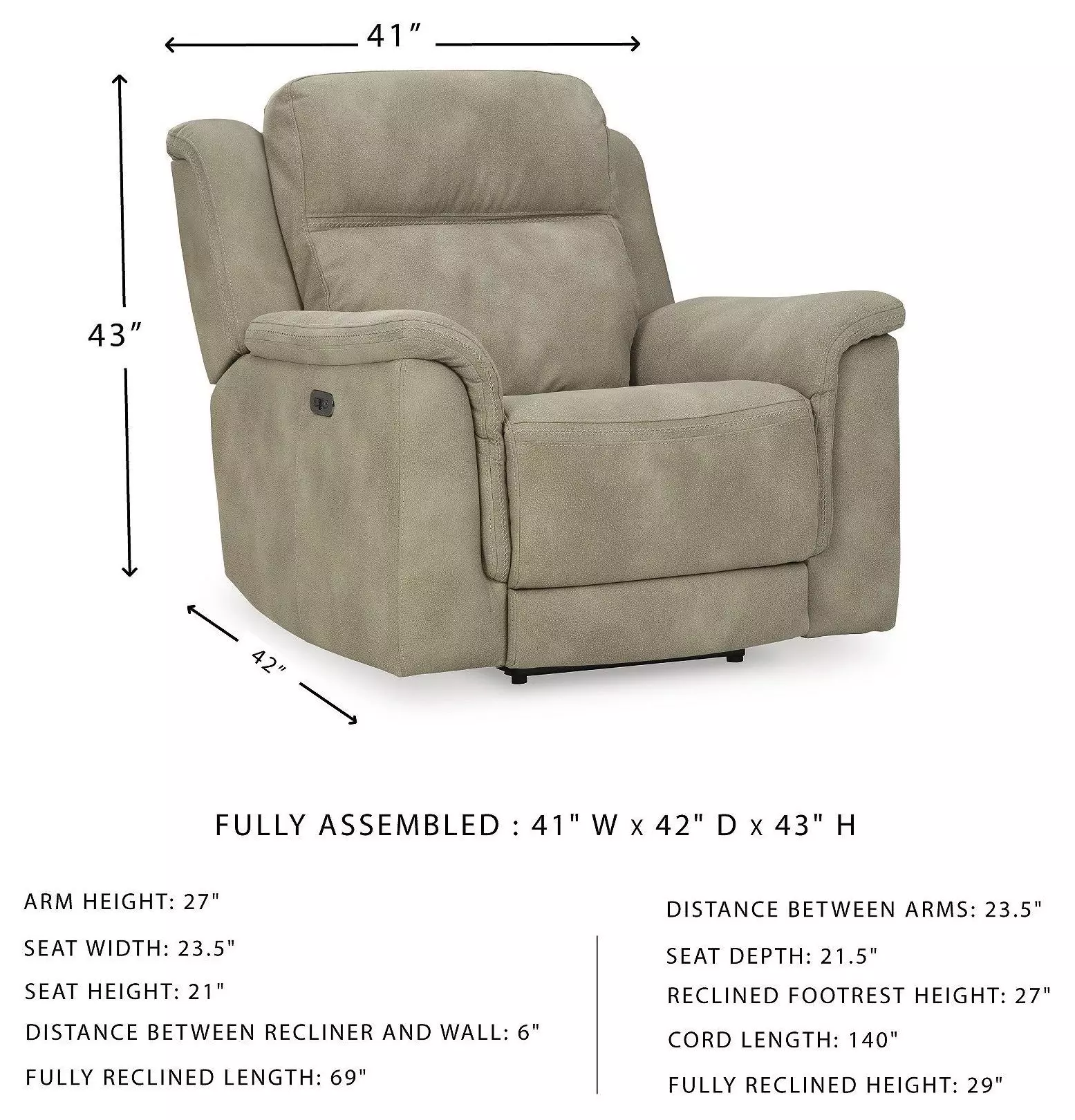 41″

43″

42″

FULLY ASSEMBLED : 41" W x 42" D x 43" H

ARM HEIGHT: 27"

SEAT WIDTH: 23.5"

SEAT HEIGHT: 21"

DISTANCE BETWEEN RECLINER AND WALL: 6"

FULLY RECLINED LENGTH: 69"

DISTANCE BETWEEN ARMS: 23.5"

SEAT DEPTH: 21.5"

RECLINED FOOTREST HEIGHT: 27"

CORD LENGTH: 140"

FULLY RECLINED HEIGHT: 29"